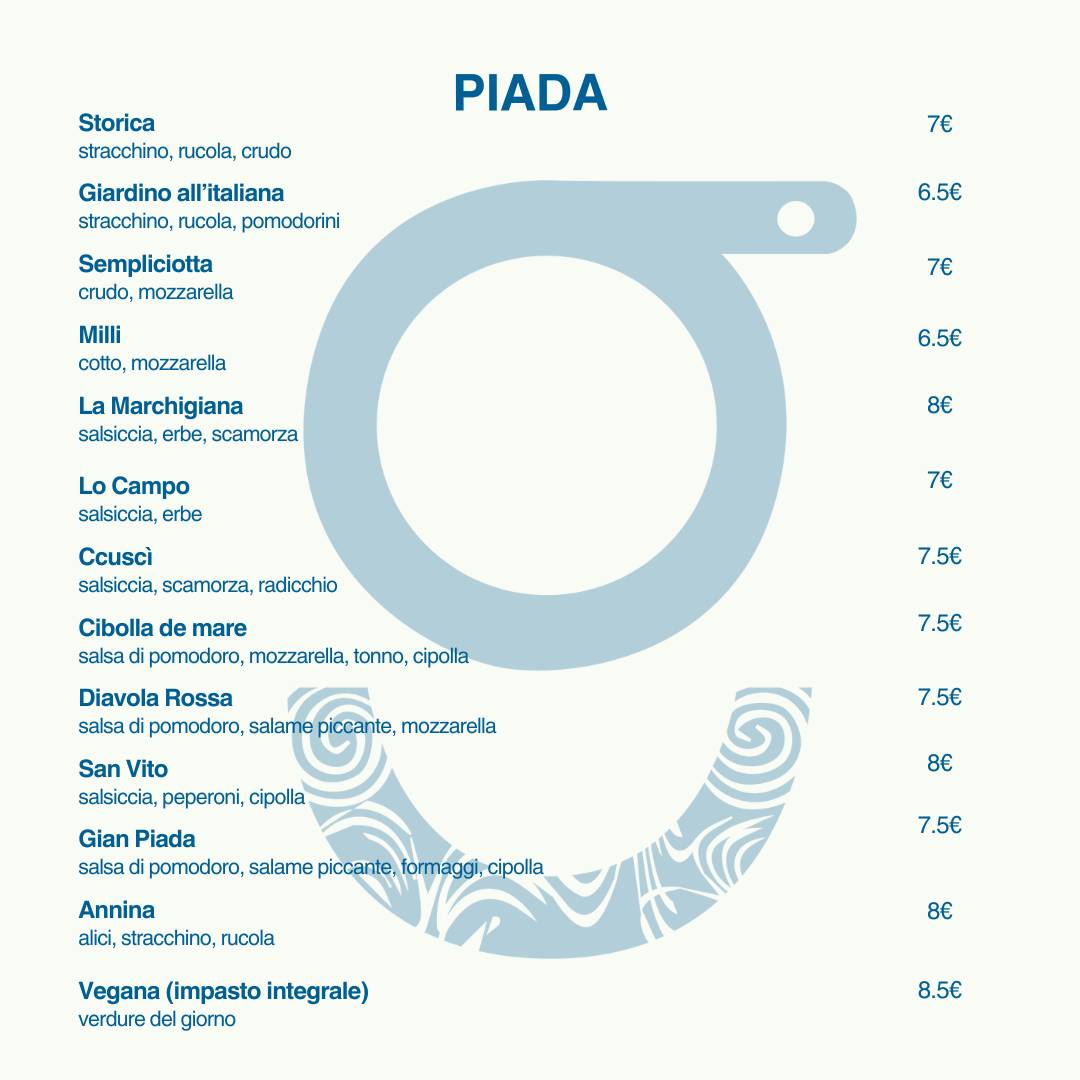 PIADA

Storica 7€
stracchino, rucola, crudo

Giardino all'italiana 6.5€
stracchino, rucola, pomodorini

Sempliciotta 7€
crudo, mozzarella

Milli 6.5€
cotto, mozzarella

La Marchigiana 8€
salsiccia, erbe, scamorza

Lo Campo 7€
salsiccia, erbe

Ccuscì 7.5€
salsiccia, scamorza, radicchio

Cibolla de mare 7.5€
salsa di pomodoro, mozzarella, tonno, cipolla

Diavola Rossa 7.5€
salsa di pomodoro, salame piccante, mozzarella

San Vito 8€
salsiccia, peperoni, cipolla

Gian Piada 7.5€
salsa di pomodoro, salame piccante, formaggi, cipolla

Annina 8€
alici, stracchino, rucola

Vegana (impasto integrale) 8.5€
verdure del giorno